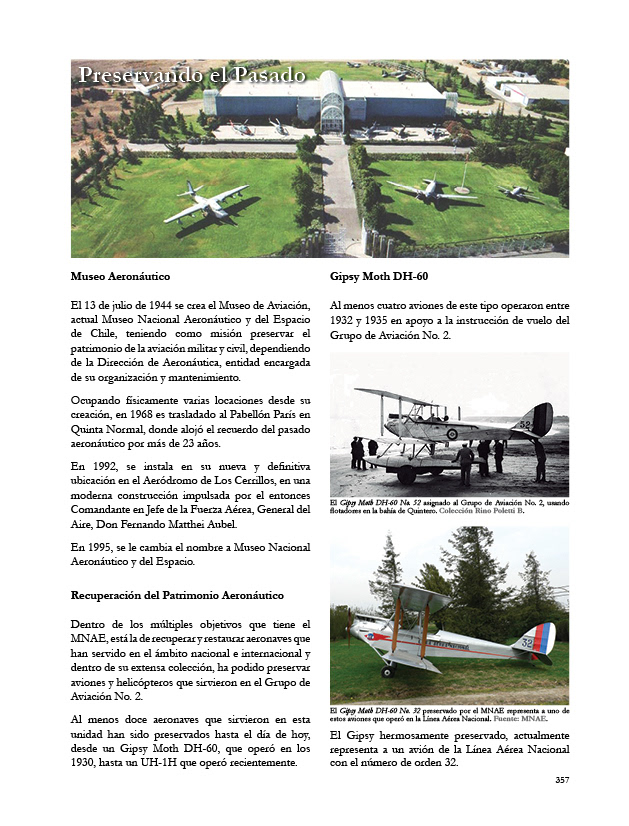 Preservando el Pasado

Museo Aeronáutico

El 13 de julio de 1944 se crea el Museo de Aviación, actual Museo Nacional Aeronáutico y del Espacio de Chile, teniendo como misión preservar el patrimonio de la aviación militar y civil, dependiendo de la Dirección de Aeronáutica, entidad encargada de su organización y mantenimiento.

Ocupando físicamente varias locaciones desde su creación, en 1968 es trasladado al Pabellón París en Quinta Normal, donde alojó el recuerdo del pasado aeronáutico por más de 23 años.

En 1992, se instala en su nueva y definitiva ubicación en el Aeródromo de Los Cerrillos, en una moderna construcción impulsada por el entonces Comandante en Jefe de la Fuerza Aérea, General del Aire, Don Fernando Matthei Aubel.

En 1995, se le cambia el nombre a Museo Nacional Aeronáutico y del Espacio.

Recuperación del Patrimonio Aeronáutico

Dentro de los múltiples objetivos que tiene el MNAE, está la de recuperar y restaurar aeronaves que han servido en el ámbito nacional e internacional y dentro de su extensa colección, ha podido preservar aviones y helicópteros que sirvieron en el Grupo de Aviación No. 2.

Al menos doce aeronaves que sirvieron en esta unidad han sido preservados hasta el día de hoy, desde un Gipsy Moth DH-60, que operó en los 1930, hasta un UH-1H que operó recientemente.

Gipsy Moth DH-60

Al menos cuatro aviones de este tipo operaron entre 1932 y 1935 en apoyo a la instrucción de vuelo del Grupo de Aviación No. 2.

52

El Gipsy Moth DH-60 No. 52 asignado al Grupo de Aviación No. 2, usando flotadores en la bahía de Quintero. Colección Rino Poletti B.

32

El Gipsy Moth DH-60 No. 32 preservado por el MNAE representa a uno de estos aviones que operó en la Línea Aérea Nacional. Fuente: MNAE.

El Gipsy hermosamente preservado, actualmente representa a un avión de la Línea Aérea Nacional con el número de orden 32.

357